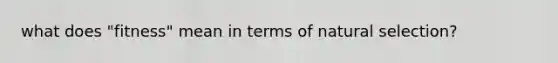 what does "fitness" mean in terms of natural selection?